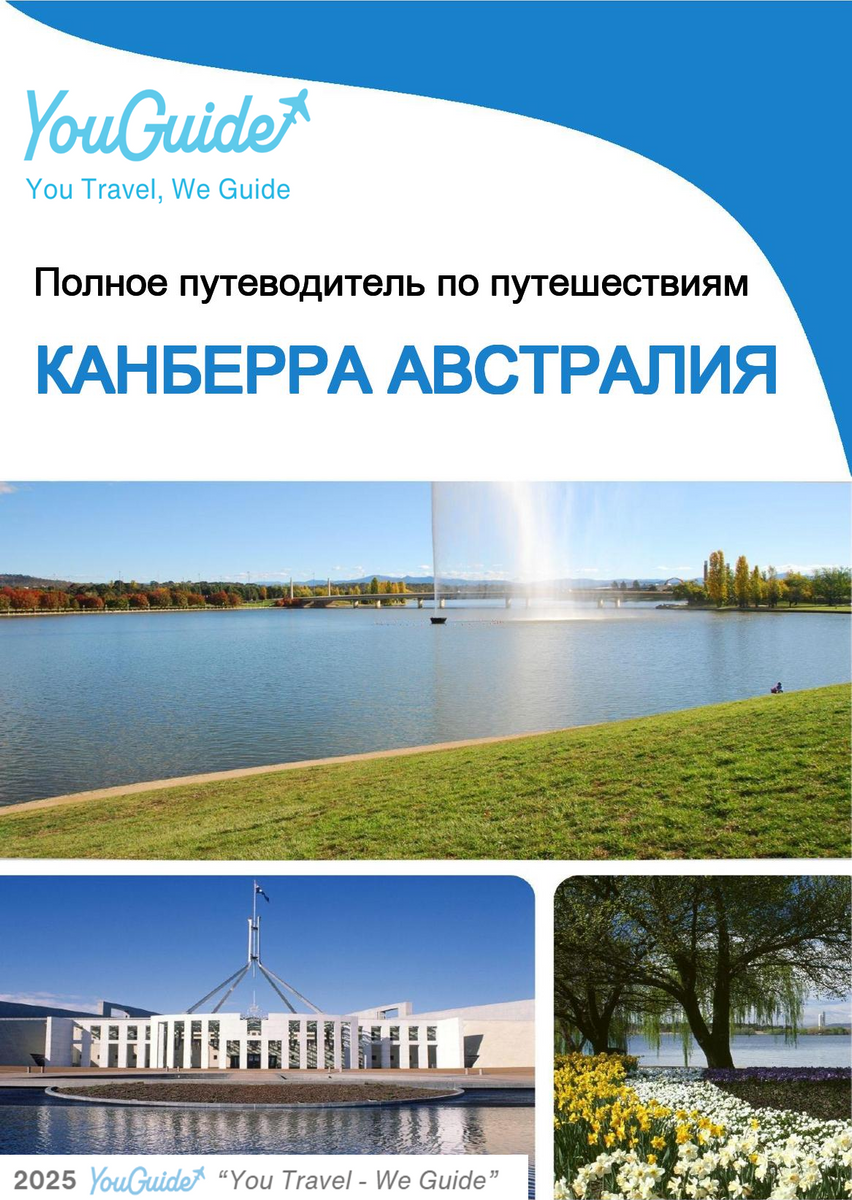 YouGuide
You Travel, We Guide

Полное путеводитель по путешествиям

КАНБЕРРА АВСТРАЛИЯ

2025 YouGuide "You Travel - We Guide"